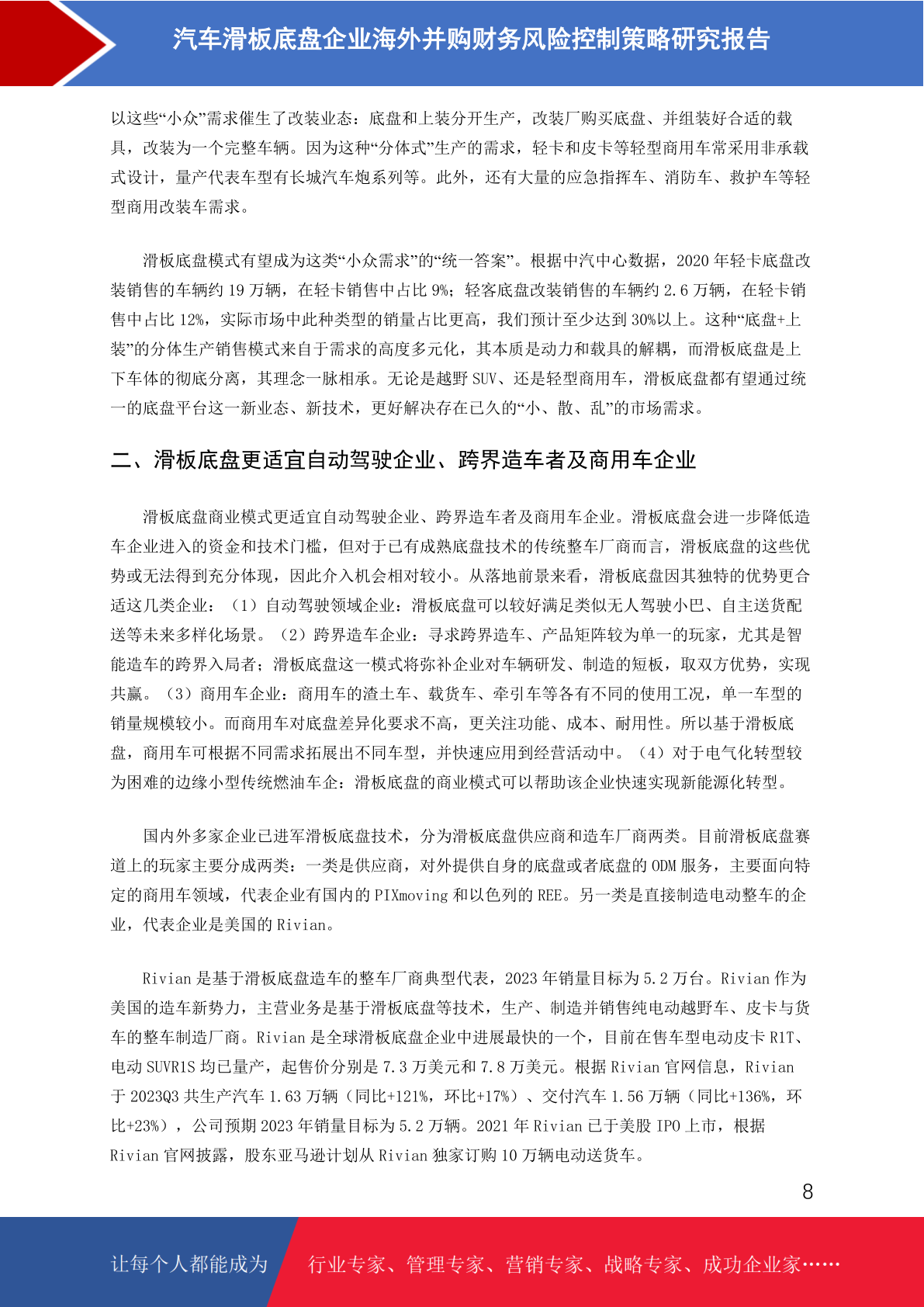 汽车滑板底盘企业海外并购财务风险控制策略研究报告

以这些“小众”需求催生了改装业态：底盘和上装分开生产，改装厂购买底盘、并组装好合适的载具，改装为一个完整车辆。因为这种“分体式”生产的需求，轻卡和皮卡等轻型商用车常采用非承载式设计，量产代表车型有长城汽车炮系列等。此外，还有大量的应急指挥车、消防车、救护车等轻型商用改装车需求。

滑板底盘模式有望成为这类“小众需求”的“统一答案”。根据中汽中心数据，2020 年轻卡底盘改装销售的车辆约 19 万辆，在轻卡销售中占比 9%；轻客底盘改装销售的车辆约 2.6 万辆，在轻卡销售中占比 12%，实际市场中此种类型的销量占比更高，我们预计至少达到 30%以上。这种“底盘+上装”的分体生产销售模式来自于需求的高度多元化，其本质是动力和载具的解耦，而滑板底盘是上下车体的彻底分离，其理念一脉相承。无论是越野 SUV、还是轻型商用车，滑板底盘都有望通过统一的底盘平台这一新业态、新技术，更好解决存在已久的“小、散、乱”的市场需求。

二、滑板底盘更适宜自动驾驶企业、跨界造车者及商用车企业

滑板底盘商业模式更适宜自动驾驶企业、跨界造车者及商用车企业。滑板底盘会进一步降低造车企业进入的资金和技术门槛，但对于已有成熟底盘技术的传统整车厂商而言，滑板底盘的这些优势或无法得到充分体现，因此介入机会相对较小。从落地前景来看，滑板底盘因其独特的优势更合适这几类企业：（1）自动驾驶领域企业：滑板底盘可以较好满足类似无人驾驶小巴、自主送货配送等未来多样化场景。（2）跨界造车企业：寻求跨界造车、产品矩阵较为单一的玩家，尤其是智能造车的跨界入局者；滑板底盘这一模式将弥补企业对车辆研发、制造的短板，取双方优势，实现共赢。（3）商用车企业：商用车的渣土车、载货车、牵引车等各有不同的使用工况，单一车型的销量规模较小。而商用车对底盘差异化要求不高，更关注功能、成本、耐用性。所以基于滑板底盘，商用车可根据不同需求拓展出不同车型，并快速应用到经营活动中。（4）对于电气化转型较为困难的边缘小型传统燃油车企：滑板底盘的商业模式可以帮助该企业快速实现新能源化转型。

国内外多家企业已进军滑板底盘技术，分为滑板底盘供应商和造车厂商两类。目前滑板底盘赛道上的玩家主要分成两类：一类是供应商，对外提供自身的底盘或者底盘的 ODM 服务，主要面向特定的商用车领域，代表企业有国内的 PIXmoving 和以色列的 REE。另一类是直接制造电动整车的企业，代表企业是美国的 Rivian。

Rivian 是基于滑板底盘造车的整车厂商典型代表，2023 年销量目标为 5.2 万台。Rivian 作为美国的造车新势力，主营业务是基于滑板底盘等技术，生产、制造并销售纯电动越野车、皮卡与货车的整车制造厂商。Rivian 是全球滑板底盘企业中进展最快的一个，目前在售车型电动皮卡 R1T、电动 SUVR1S 均已量产，起售价分别是 7.3 万美元和 7.8 万美元。根据 Rivian 官网信息，Rivian 于 2023Q3 共生产汽车 1.63 万辆（同比+121%，环比+17%）、交付汽车 1.56 万辆（同比+136%，环比+23%），公司预期 2023 年销量目标为 5.2 万辆。2021 年 Rivian 已于美股 IPO 上市，根据 Rivian 官网披露，股东亚马逊计划从 Rivian 独家订购 10 万辆电动送货车。

8

让每个人都能成为 行业专家、管理专家、营销专家、战略专家、成功企业家……